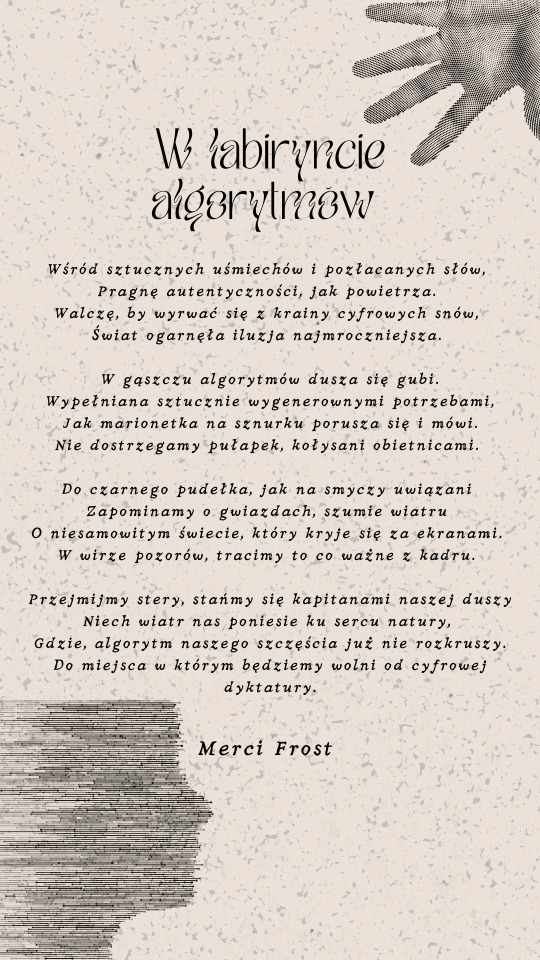 W labiryncie algorytmów

Wśród sztucznych uśmiechów i pozłacanych słów,
Pragnę autentyczności, jak powietrza.
Walczę, by wyrwać się z krainy cyfrowych snów,
Świat ogarnęła iluzja najmroczniejsza.

W gąszczu algorytmów dusza się gubi.
Wypełniana sztucznie wygenerownymi potrzebami,
Jak marionetka na sznurku porusza się i mówi.
Nie dostrzegamy pułapek, kołysani obietnicami.

Do czarnego pudełka, jak na smyczy uwiązani
Zapominamy o gwiazdach, szumie wiatru
O niesamowitym świecie, który kryje się za ekranami.
W wirze pozorów, tracimy to co ważne z kadru.

Przejmijmy stery, stańmy się kapitanami naszej duszy
Niech wiatr nas poniesie ku sercu natury,
Gdzie, algorytm naszego szczęścia już nie rozkruszy.
Do miejsca w którym będziemy wolni od cyfrowej dyktatury.

Merci Frost